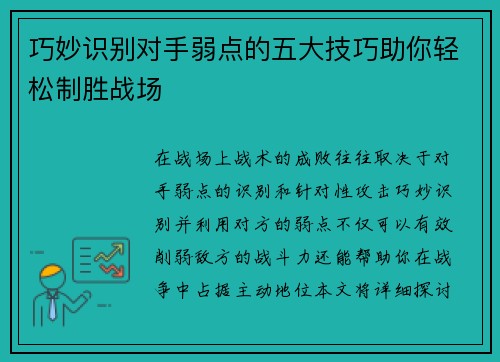 巧妙识别对手弱点的五大技巧助你轻松制胜战场

在战场上战术的成败往往取决于对手弱点的识别和针对性攻击巧妙识别并利用对方的弱点不仅可以有效削弱敌方的战斗力还能帮助你在战争中占据主动地位本文将详细探讨